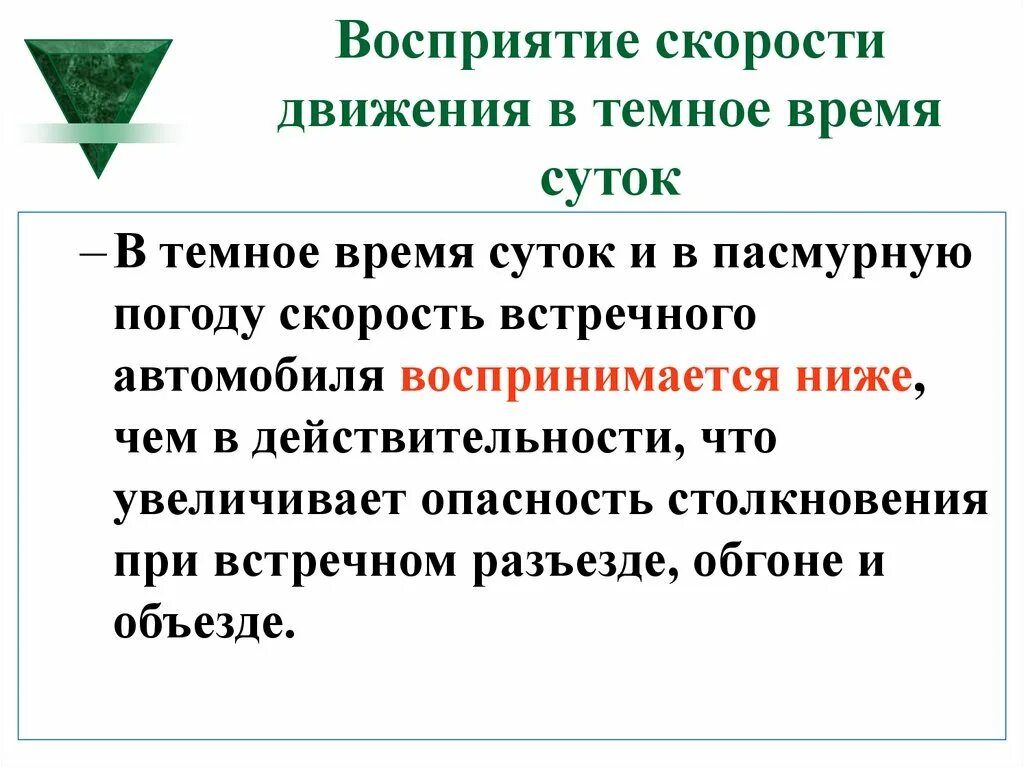 Восприятие скорости движения в темное время суток

– В темное время суток и в пасмурную погоду скорость встречного автомобиля воспринимается ниже, чем в действительности, что увеличивает опасность столкновения при встречном разъезде, обгоне и объезде.